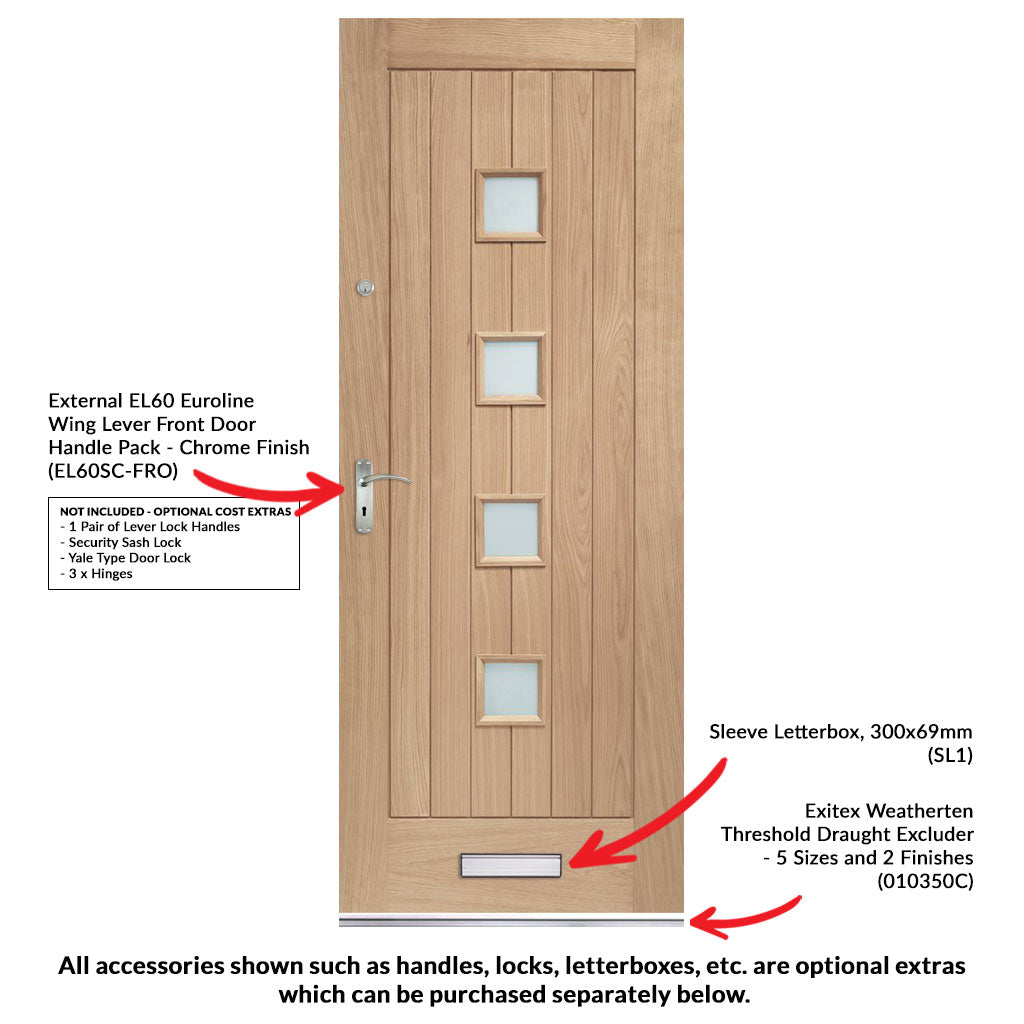 External EL60 Euroline Wing Lever Front Door Handle Pack - Chrome Finish (EL60SC-FRO)

NOT INCLUDED - OPTIONAL COST EXTRAS
- 1 Pair of Lever Lock Handles
- Security Sash Lock
- Yale Type Door Lock
- 3 x Hinges

Sleeve Letterbox, 300x69mm (SL1)

Exitex Weatherten Threshold Draught Excluder - 5 Sizes and 2 Finishes (010350C)

All accessories shown such as handles, locks, letterboxes, etc. are optional extras which can be purchased separately below.